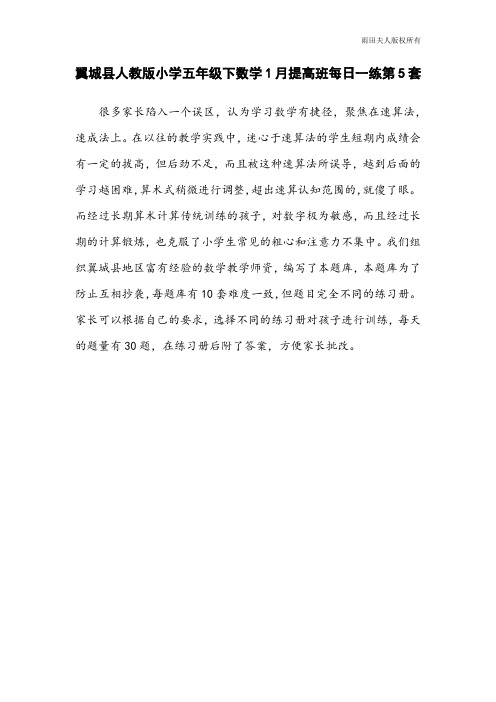 雨田夫人版权所有

翼城县人教版小学五年级下数学1月提高班每日一练第5套

很多家长陷入一个误区，认为学习数学有捷径，聚焦在速算法，速成法上。在以往的教学实践中，迷心于速算法的学生短期内成绩会有一定的拔高，但后劲不足，而且被这种速算法所误导，越到后面的学习越困难，算术式稍微进行调整，超出速算认知范围的，就傻了眼。而经过长期算术计算传统训练的孩子，对数字极为敏感，而且经过长期的计算锻炼，也克服了小学生常见的粗心和注意力不集中。我们组织翼城县地区富有经验的数学教学师资，编写了本题库，本题库为了防止互相抄袭，每题库有10套难度一致，但题目完全不同的练习册。家长可以根据自己的要求，选择不同的练习册对孩子进行训练，每天的题量有30题，在练习册后附了答案，方便家长批改。